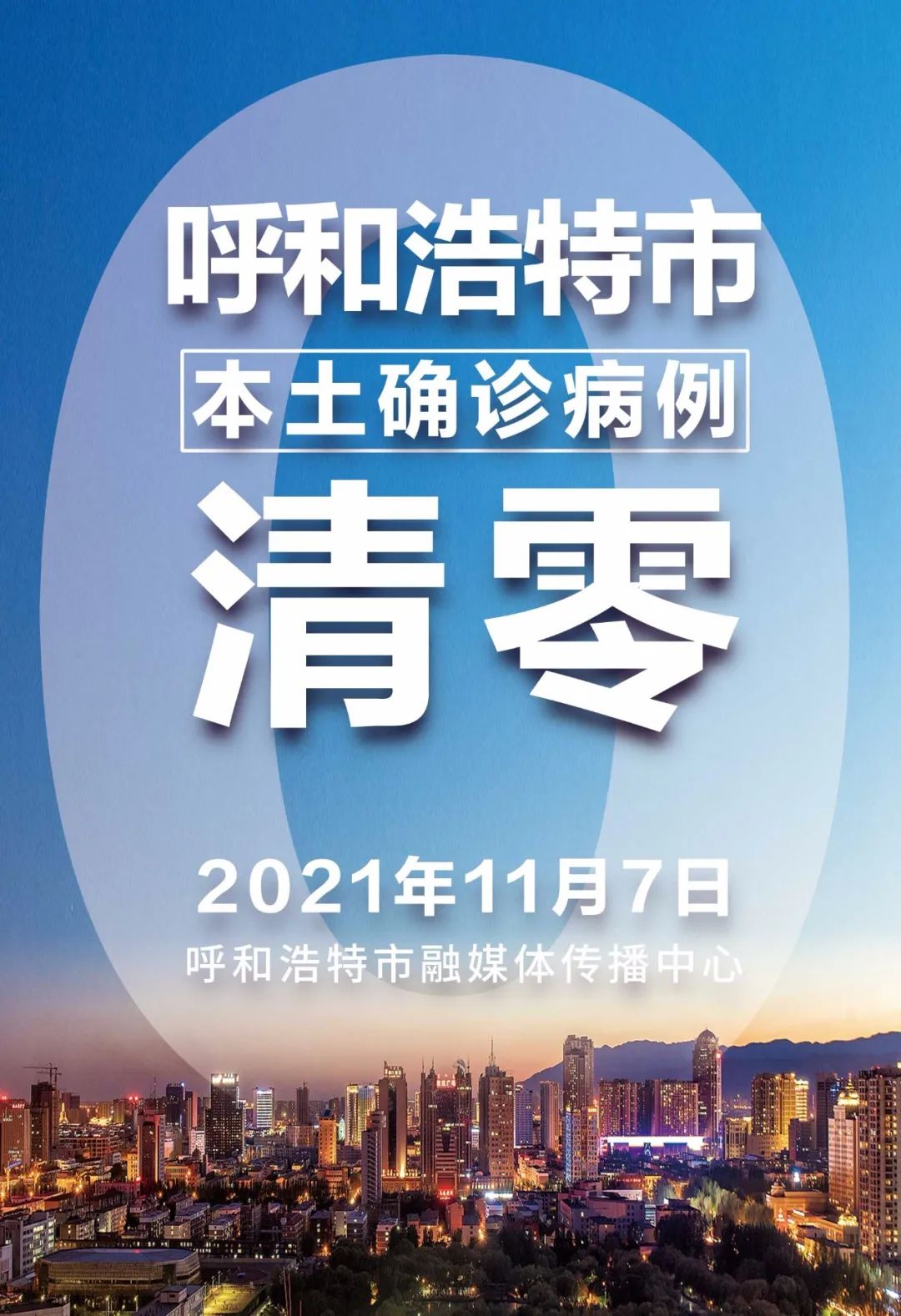 0

呼和浩特市

本土确诊病例

清零

2021年11月7日

呼和浩特市融媒体传播中心